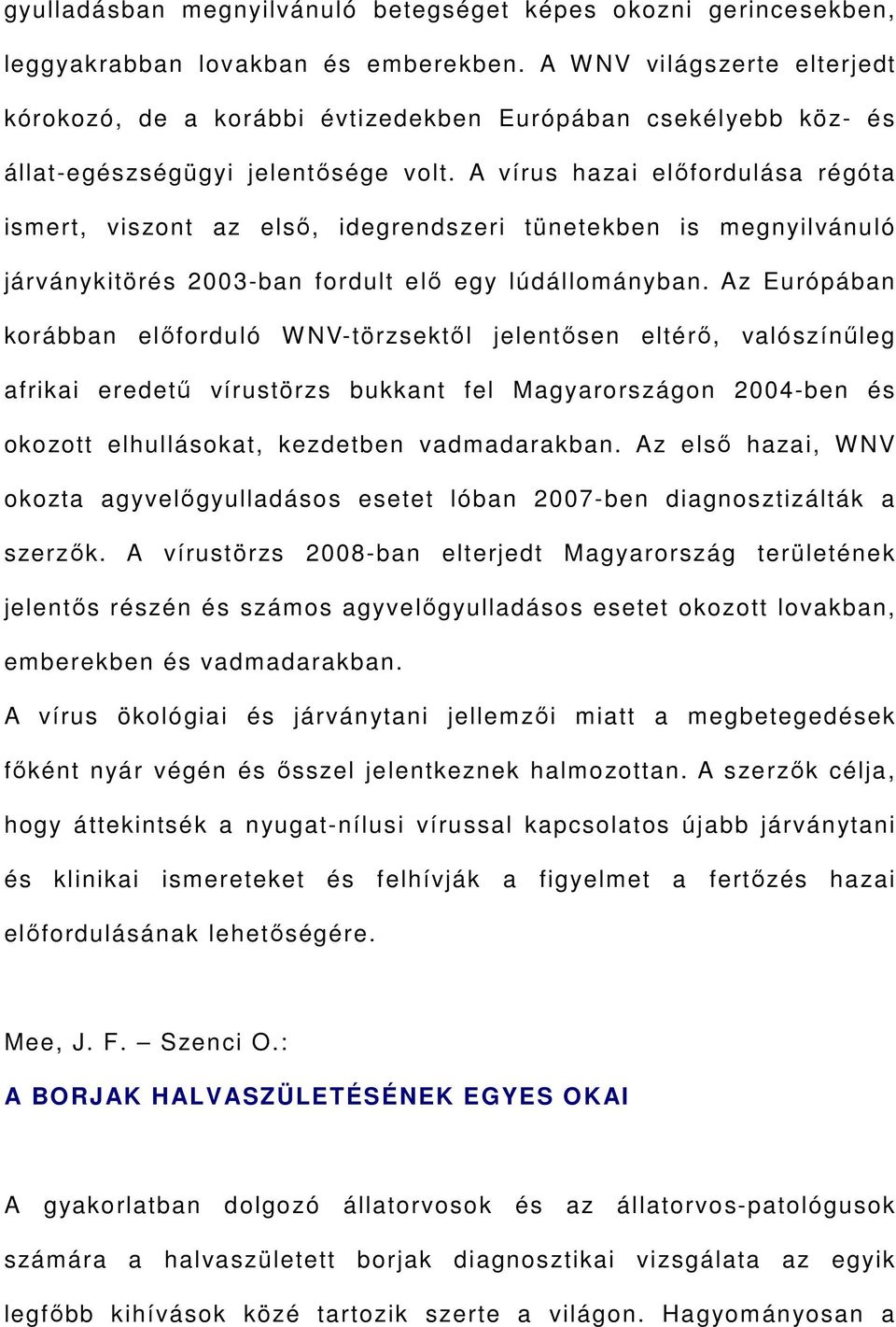 gyulladásban megnyilvánuló betegséget képes okozni gerincesekben, leggyakrabban lovakban és emberekben. A WNV világszerte elterjedt kórokozó, de a korábbi évtizedekben Európában csekélyebb köz- és állat-egészségügyi jelentősége volt. A vírus hazai előfordulása régóta ismert, viszont az első, idegrendszeri tünetekben is megnyilvánuló járványkitörés 2003-ban fordult elő egy lúdállományban. Az Európában korábban előforduló WNV-törzsektől jelentősen eltérő, valószínűleg afrikai eredetű vírustörzs bukkant fel Magyarországon 2004-ben és okozott elhullásokat, kezdetben vadmadarakban. Az első hazai, WNV okozta agyvelőgyulladásos esetet lóban 2007-ben diagnosztizálták a szerzők. A vírustörzs 2008-ban elterjedt Magyarország területének jelentős részén és számos agyvelőgyulladásos esetet okozott lovakban, emberekben és vadmadarakban.
A vírus ökológiai és járványtani jellemzői miatt a megbetegedések főként nyár végén és ősszel jelentkeznek halmozottan. A szerzők célja, hogy áttekintsék a nyugat-nílusi vírussal kapcsolatos újabb járványtani és klinikai ismereteket és felhívják a figyelmet a fertőzés hazai előfordulásának lehetőségére.

Mee, J. F. – Szenci O.:
A BORJAK HALVASZÜLETÉSÉNEK EGYES OKAI

A gyakorlatban dolgozó állatorvosok és az állatorvos-patológusok számára a halvaszületett borjak diagnosztikai vizsgálata az egyik legfőbb kihívások közé tartozik szerte a világon. Hagyományosan a